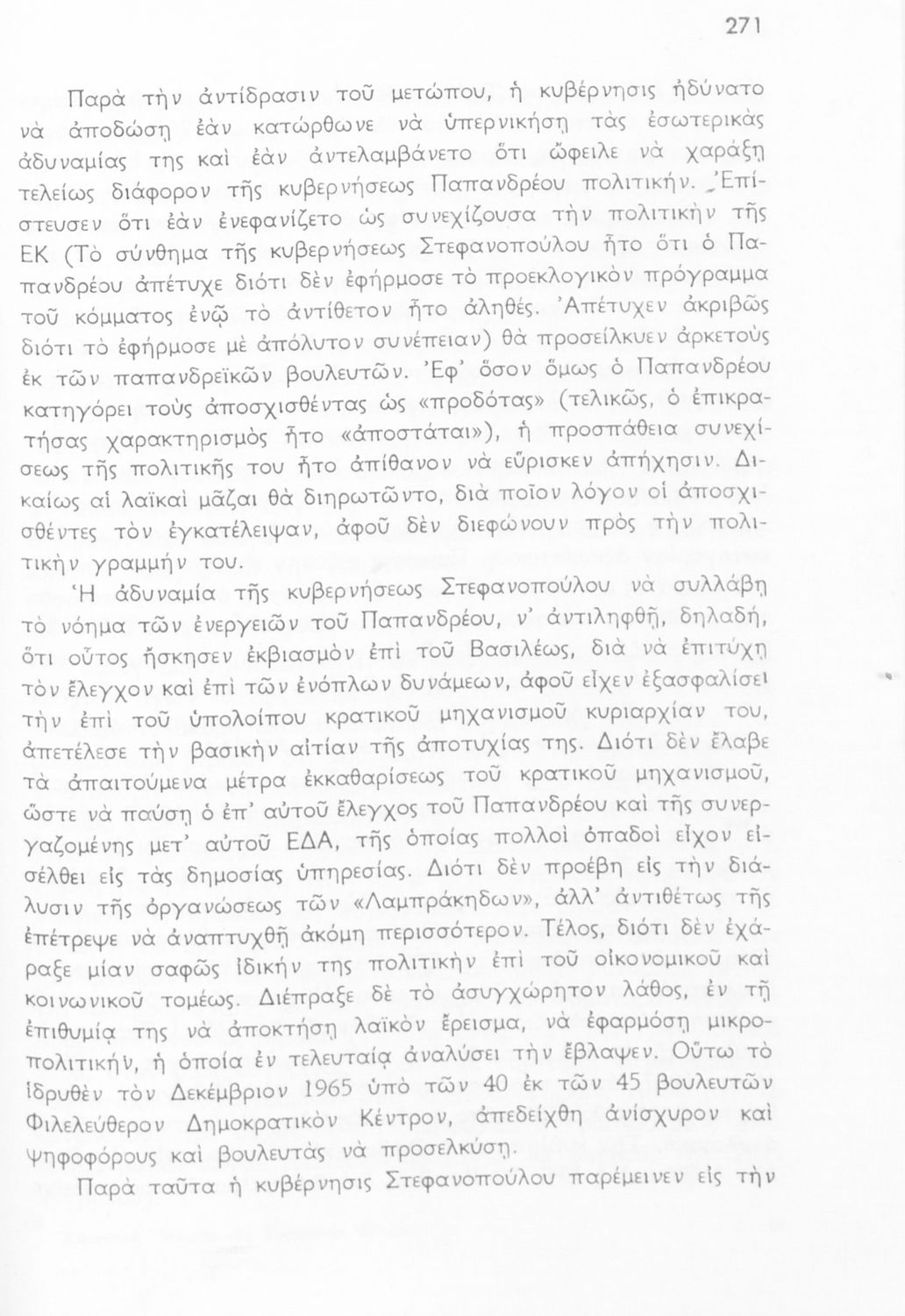 271

Παρὰ τὴν ἀντίδρασιν τοῦ μετώπου, ἡ κυβέρνησις ἠδύνατο νὰ ἀποδώσῃ ἐὰν κατώρθωνε νὰ ὑπερνικήσῃ τὰς ἐσωτερικὰς ἀδυναμίας της καὶ ἐὰν ἀντελαμβάνετο ὅτι ὤφειλε νὰ χαράξῃ τελείως διάφορον τῆς κυβερνήσεως Παπανδρέου πολιτικήν. Ἐπίστευσεν ὅτι ἐὰν ἐνεφανίζετο ὡς συνεχίζουσα τὴν πολιτικὴν τῆς ΕΚ (Τὸ σύνθημα τῆς κυβερνήσεως Στεφανοπούλου ἦτο ὅτι ὁ Παπανδρέου ἀπέτυχε διότι δὲν ἐφήρμοσε τὸ προεκλογικὸν πρόγραμμα τοῦ κόμματος ἐνῷ τὸ ἀντίθετον ἦτο ἀληθές. Ἀπέτυχεν ἀκριβῶς διότι τὸ ἐφήρμοσε μὲ ἀπόλυτον συνέπειαν) θὰ προσείλκυεν ἀρκετοὺς ἐκ τῶν παπανδρεϊκῶν βουλευτῶν. Ἐφ' ὅσον ὅμως ὁ Παπανδρέου κατηγόρει τοὺς ἀποσχισθέντας ὡς «προδότας» (τελικῶς, ὁ ἐπικρατήσας χαρακτηρισμὸς ἦτο «ἀποστάται»), ἡ προσπάθεια συνεχίσεως τῆς πολιτικῆς του ἦτο ἀπίθανον νὰ εὕρισκεν ἀπήχησιν. Δικαίως αἱ λαϊκαὶ μᾶζαι θὰ διηρωτῶντο, διὰ ποῖον λόγον οἱ ἀποσχισθέντες τὸν ἐγκατέλειψαν, ἀφοῦ δὲν διεφώνουν πρὸς τὴν πολιτικὴν γραμμήν του.

Ἡ ἀδυναμία τῆς κυβερνήσεως Στεφανοπούλου νὰ συλλάβῃ τὸ νόημα τῶν ἐνεργειῶν τοῦ Παπανδρέου, ν' ἀντιληφθῇ, δηλαδή, ὅτι οὗτος ἤσκησεν ἐκβιασμὸν ἐπὶ τοῦ Βασιλέως, διὰ νὰ ἐπιτύχῃ τὸν ἔλεγχον καὶ ἐπὶ τῶν ἐνόπλων δυνάμεων, ἀφοῦ εἶχεν ἐξασφαλίσει τὴν ἐπὶ τοῦ ὑπολοίπου κρατικοῦ μηχανισμοῦ κυριαρχίαν του, ἀπετέλεσε τὴν βασικὴν αἰτίαν τῆς ἀποτυχίας της. Διότι δὲν ἔλαβε τὰ ἀπαιτούμενα μέτρα ἐκκαθαρίσεως τοῦ κρατικοῦ μηχανισμοῦ, ὥστε νὰ παύσῃ ὁ ἐπ' αὐτοῦ ἔλεγχος τοῦ Παπανδρέου καὶ τῆς συνεργαζομένης μετ' αὐτοῦ ΕΔΑ, τῆς ὁποίας πολλοὶ ὀπαδοὶ εἶχον εἰσέλθει εἰς τὰς δημοσίας ὑπηρεσίας. Διότι δὲν προέβη εἰς τὴν διάλυσιν τῆς ὀργανώσεως τῶν «Λαμπράκηδων», ἀλλ' ἀντιθέτως τῆς ἐπέτρεψε νὰ ἀναπτυχθῇ ἀκόμη περισσότερον. Τέλος, διότι δὲν ἐχάραξε μίαν σαφῶς ἰδικήν της πολιτικὴν ἐπὶ τοῦ οἰκονομικοῦ καὶ κοινωνικοῦ τομέως. Διέπραξε δὲ τὸ ἀσυγχώρητον λάθος, ἐν τῇ ἐπιθυμίᾳ της νὰ ἀποκτήσῃ λαϊκὸν ἔρεισμα, νὰ ἐφαρμόσῃ μικροπολιτικήν, ἡ ὁποία ἐν τελευταίᾳ ἀναλύσει τὴν ἔβλαψεν. Οὕτω τὸ ἱδρυθὲν τὸν Δεκέμβριον 1965 ὑπὸ τῶν 40 ἐκ τῶν 45 βουλευτῶν Φιλελεύθερον Δημοκρατικὸν Κέντρον, ἀπεδείχθη ἀνίσχυρον καὶ ψηφοφόρους καὶ βουλευτὰς νὰ προσελκύσῃ.

Παρὰ ταῦτα ἡ κυβέρνησις Στεφανοπούλου παρέμεινεν εἰς τὴν